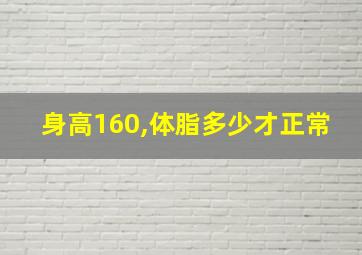 身高160,体脂多少才正常